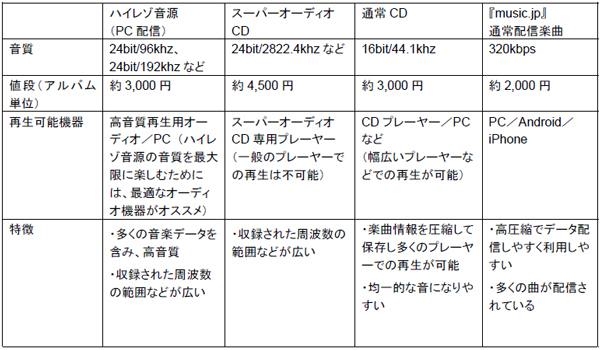 |  | ハイレゾ音源（PC 配信） | スーパーオーディオ CD | 通常 CD | 『music.jp』通常配信楽曲 |
|---|---|---|---|---|
| 音質 | 24bit/96khz、24bit/192khz など | 24bit/2822.4khz など | 16bit/44.1khz | 320kbps |
| 値段（アルバム単位） | 約 3,000 円 | 約 4,500 円 | 約 3,000 円 | 約 2,000 円 |
| 再生可能機器 | 高音質再生用オーディオ／PC（ハイレゾ音源の音質を最大限に楽しむためには、最適なオーディオ機器がオススメ） | スーパーオーディオ CD 専用プレーヤー（一般のプレーヤーでの再生は不可能） | CD プレーヤー／PC など（幅広いプレーヤーなどでの再生が可能） | PC／Android／iPhone |
| 特徴 | ・多くの音楽データを含み、高音質 ・収録された周波数の範囲などが広い | ・収録された周波数の範囲などが広い | ・楽曲情報を圧縮して保存し多くのプレーヤーでの再生が可能 ・均一的な音になりやすい | ・高圧縮でデータ配信しやすく利用しやすい ・多くの曲が配信されている |